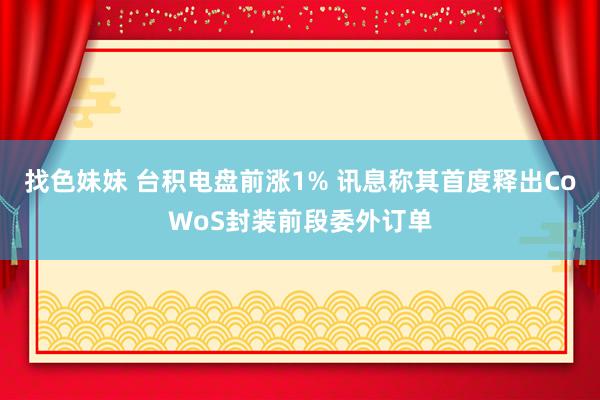 找色妹妹 台积电盘前涨1% 讯息称其首度释出CoWoS封装前段委外订单